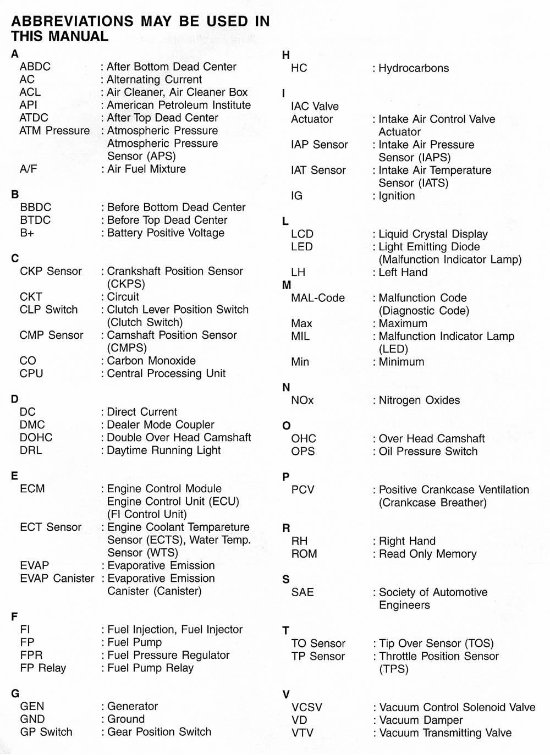 ABBREVIATIONS MAY BE USED IN THIS MANUAL

A
ABDC : After Bottom Dead Center
AC : Alternating Current
ACL : Air Cleaner, Air Cleaner Box
API : American Petroleum Institute
ATDC : After Top Dead Center
ATM Pressure : Atmospheric Pressure Atmospheric Pressure Sensor (APS)
A/F : Air Fuel Mixture

B
BBDC : Before Bottom Dead Center
BTDC : Before Top Dead Center
B+ : Battery Positive Voltage

C
CKP Sensor : Crankshaft Position Sensor (CKPS)
CKT : Circuit
CLP Switch : Clutch Lever Position Switch (Clutch Switch)
CMP Sensor : Camshaft Position Sensor (CMPS)
CO : Carbon Monoxide
CPU : Central Processing Unit

D
DC : Direct Current
DMC : Dealer Mode Coupler
DOHC : Double Over Head Camshaft
DRL : Daytime Running Light

E
ECM : Engine Control Module Engine Control Unit (ECU) (FI Control Unit)
ECT Sensor : Engine Coolant Tempareture Sensor (ECTS), Water Temp. Sensor (WTS)
EVAP : Evaporative Emission
EVAP Canister : Evaporative Emission Canister (Canister)

F
FI : Fuel Injection, Fuel Injector
FP : Fuel Pump
FPR : Fuel Pressure Regulator
FP Relay : Fuel Pump Relay

G
GEN : Generator
GND : Ground
GP Switch : Gear Position Switch

H
HC : Hydrocarbons

I
IAC Valve Actuator : Intake Air Control Valve Actuator
IAP Sensor : Intake Air Pressure Sensor (IAPS)
IAT Sensor : Intake Air Temperature Sensor (IATS)
IG : Ignition

L
LCD : Liquid Crystal Display
LED : Light Emitting Diode (Malfunction Indicator Lamp)
LH : Left Hand

M
MAL-Code : Malfunction Code (Diagnostic Code)
Max : Maximum
MIL : Malfunction Indicator Lamp (LED)
Min : Minimum

N
NOx : Nitrogen Oxides

O
OHC : Over Head Camshaft
OPS : Oil Pressure Switch

P
PCV : Positive Crankcase Ventilation (Crankcase Breather)

R
RH : Right Hand
ROM : Read Only Memory

S
SAE : Society of Automotive Engineers

T
TO Sensor : Tip Over Sensor (TOS)
TP Sensor : Throttle Position Sensor (TPS)

V
VCSV : Vacuum Control Solenoid Valve
VD : Vacuum Damper
VTV : Vacuum Transmitting Valve